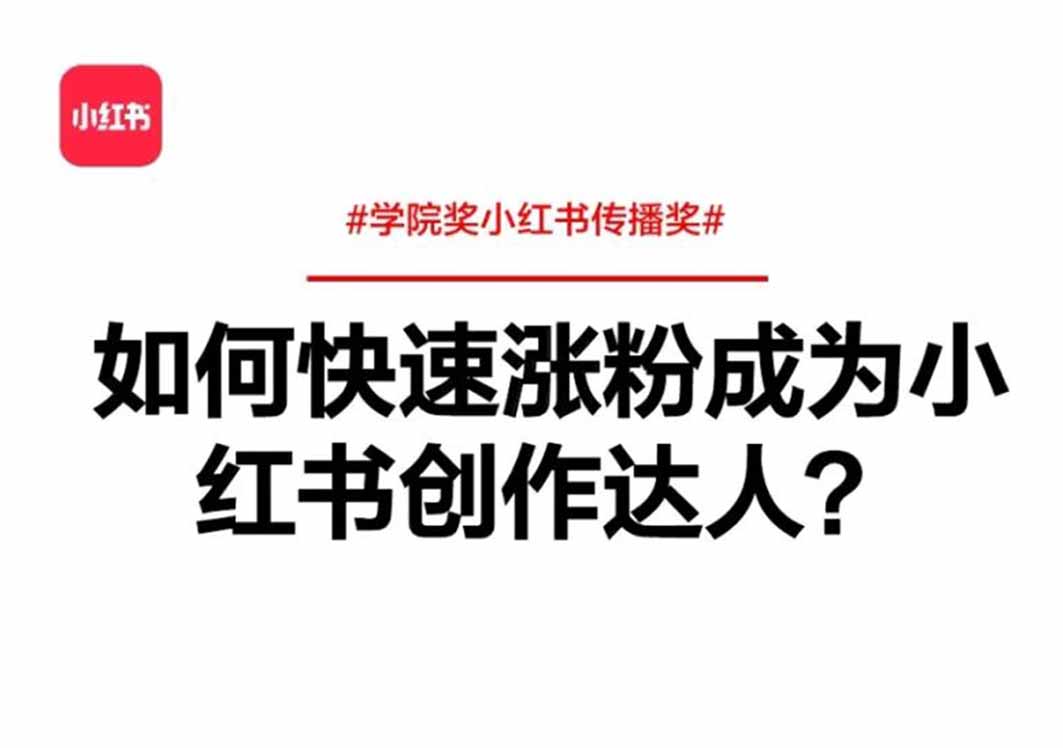 小红书

#学院奖小红书传播奖#

如何快速涨粉成为小红书创作达人？